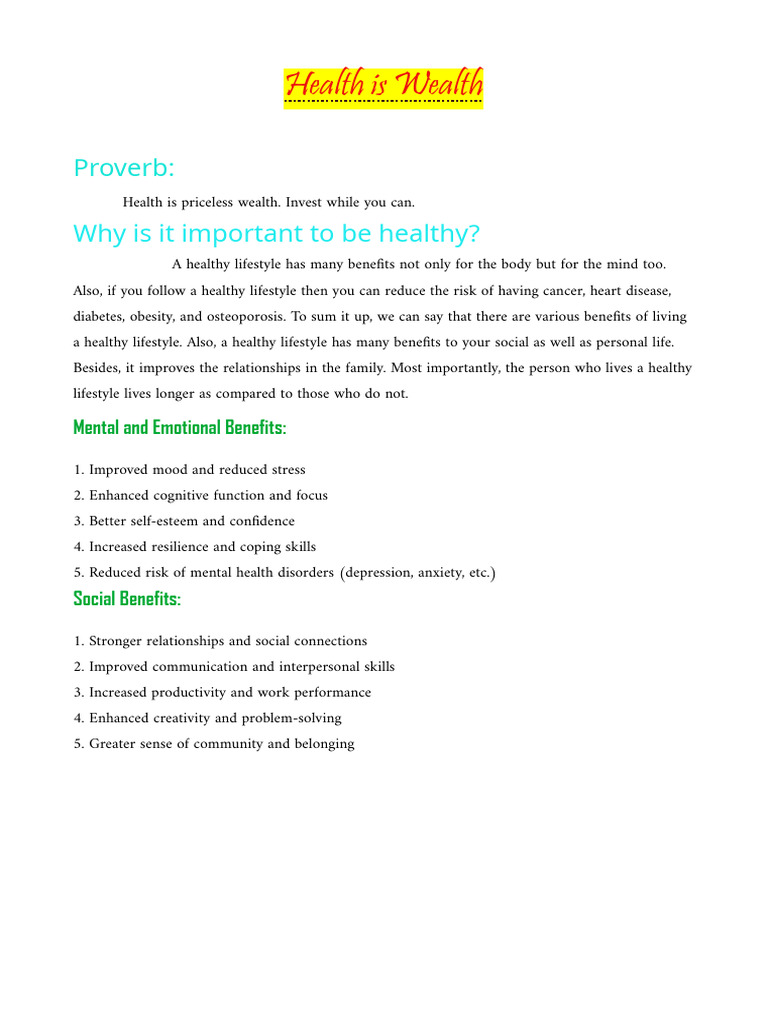 Health is Wealth

Proverb:

Health is priceless wealth. Invest while you can.

Why is it important to be healthy?

A healthy lifestyle has many benefits not only for the body but for the mind too. Also, if you follow a healthy lifestyle then you can reduce the risk of having cancer, heart disease, diabetes, obesity, and osteoporosis. To sum it up, we can say that there are various benefits of living a healthy lifestyle. Also, a healthy lifestyle has many benefits to your social as well as personal life. Besides, it improves the relationships in the family. Most importantly, the person who lives a healthy lifestyle lives longer as compared to those who do not.

Mental and Emotional Benefits:

1. Improved mood and reduced stress
2. Enhanced cognitive function and focus
3. Better self-esteem and confidence
4. Increased resilience and coping skills
5. Reduced risk of mental health disorders (depression, anxiety, etc.)

Social Benefits:

1. Stronger relationships and social connections
2. Improved communication and interpersonal skills
3. Increased productivity and work performance
4. Enhanced creativity and problem-solving
5. Greater sense of community and belonging